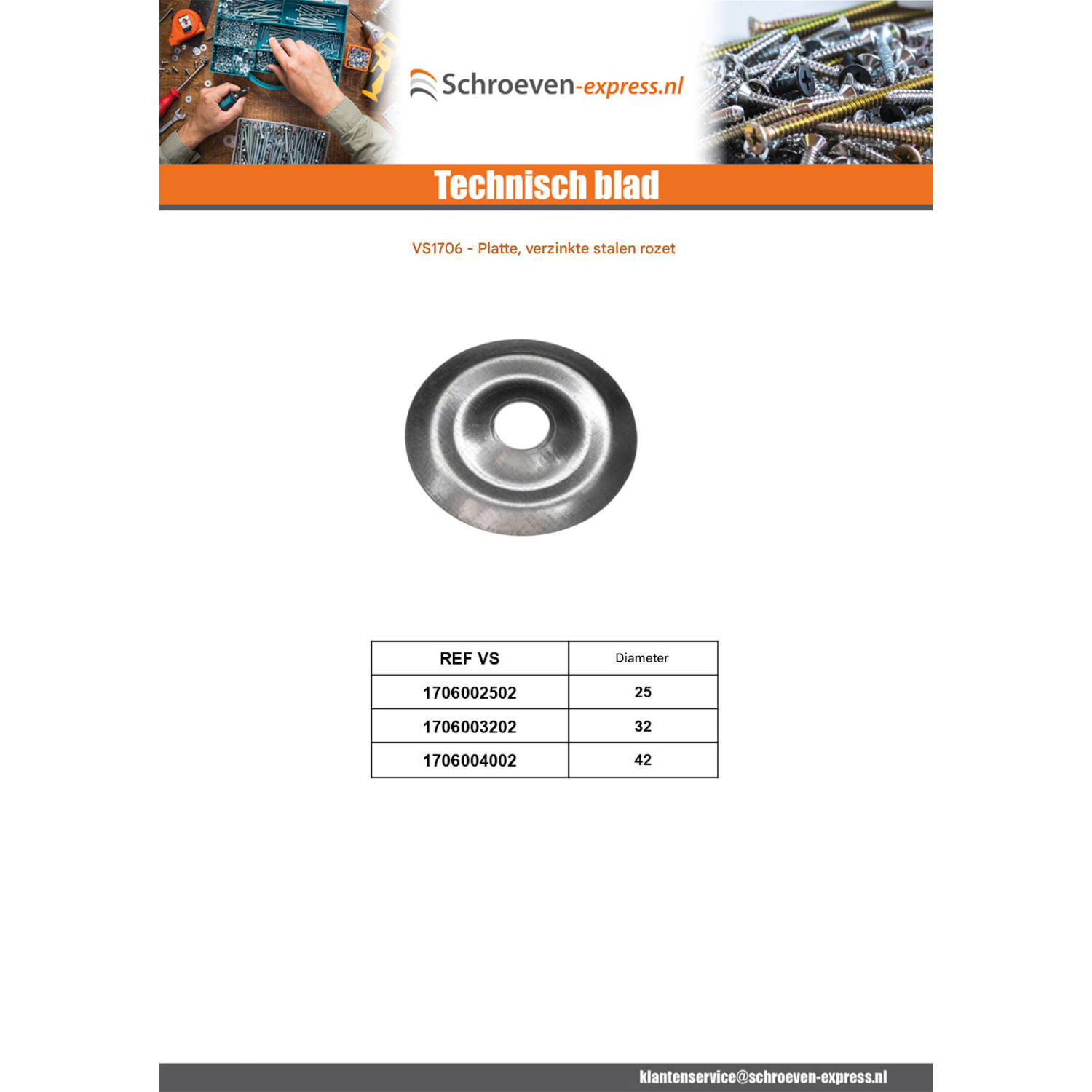 Schroeven-express.nl

Technisch blad

VS1706 - Platte, verzinkte stalen rozet

| REF VS | Diameter |
|---|---|
| 1706002502 | 25 |
| 1706003202 | 32 |
| 1706004002 | 42 |

klantenservice@schroeven-express.nl